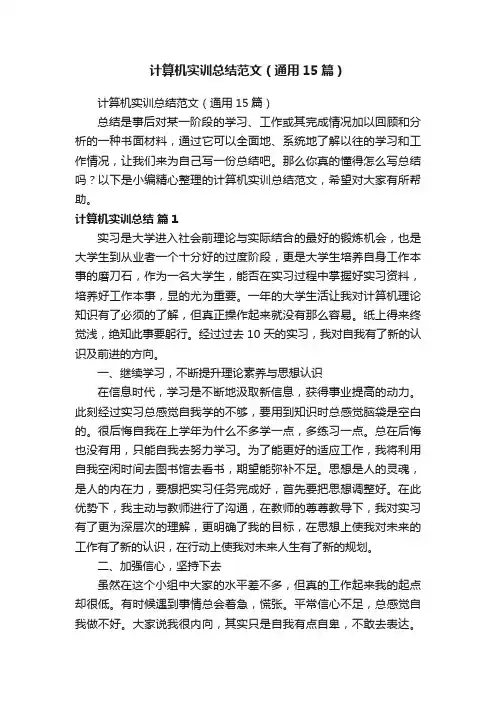 计算机实训总结范文（通用15篇）

计算机实训总结范文（通用15篇）

总结是事后对某一阶段的学习、工作或其完成情况加以回顾和分析的一种书面材料，通过它可以全面地、系统地了解以往的学习和工作情况，让我们来为自己写一份总结吧。那么你真的懂得怎么写总结吗？以下是小编精心整理的计算机实训总结范文，希望对大家有所帮助。

计算机实训总结 篇1

实习是大学进入社会前理论与实际结合的最好的锻炼机会，也是大学生到从业者一个十分好的过度阶段，更是大学生培养自身工作本事的磨刀石，作为一名大学生，能否在实习过程中掌握好实习资料，培养好工作本事，显的尤为重要。一年的大学生活让我对计算机理论知识有了必须的了解，但真正操作起来就没有那么容易。纸上得来终觉浅，绝知此事要躬行。经过过去10天的实习，我对自我有了新的认识及前进的方向。

一、继续学习，不断提升理论素养与思想认识

在信息时代，学习是不断地汲取新信息，获得事业提高的动力。此刻经过实习总感觉自我学的不够，要用到知识时总感觉脑袋是空白的。很后悔自我在上学年为什么不多学一点，多练习一点。总在后悔也没有用，只能自我去努力学习。为了能更好的适应工作，我将利用自我空闲时间去图书馆去看书，期望能弥补不足。思想是人的灵魂，是人的内在力，要想把实习任务完成好，首先要把思想调整好。在此优势下，我主动与教师进行了沟通，在教师的尊尊教导下，我对实习有了更为深层次的理解，更明确了我的目标，在思想上使我对未来的工作有了新的认识，在行动上使我对未来人生有了新的规划。

二、加强信心，坚持下去

虽然在这个小组中大家的水平差不多，但真的工作起来我的起点却很低。有时候遇到事情总会着急，慌张。平常信心不足，总感觉自我做不好。大家说我很内向，其实只是自我有点自卑，不敢去表达。